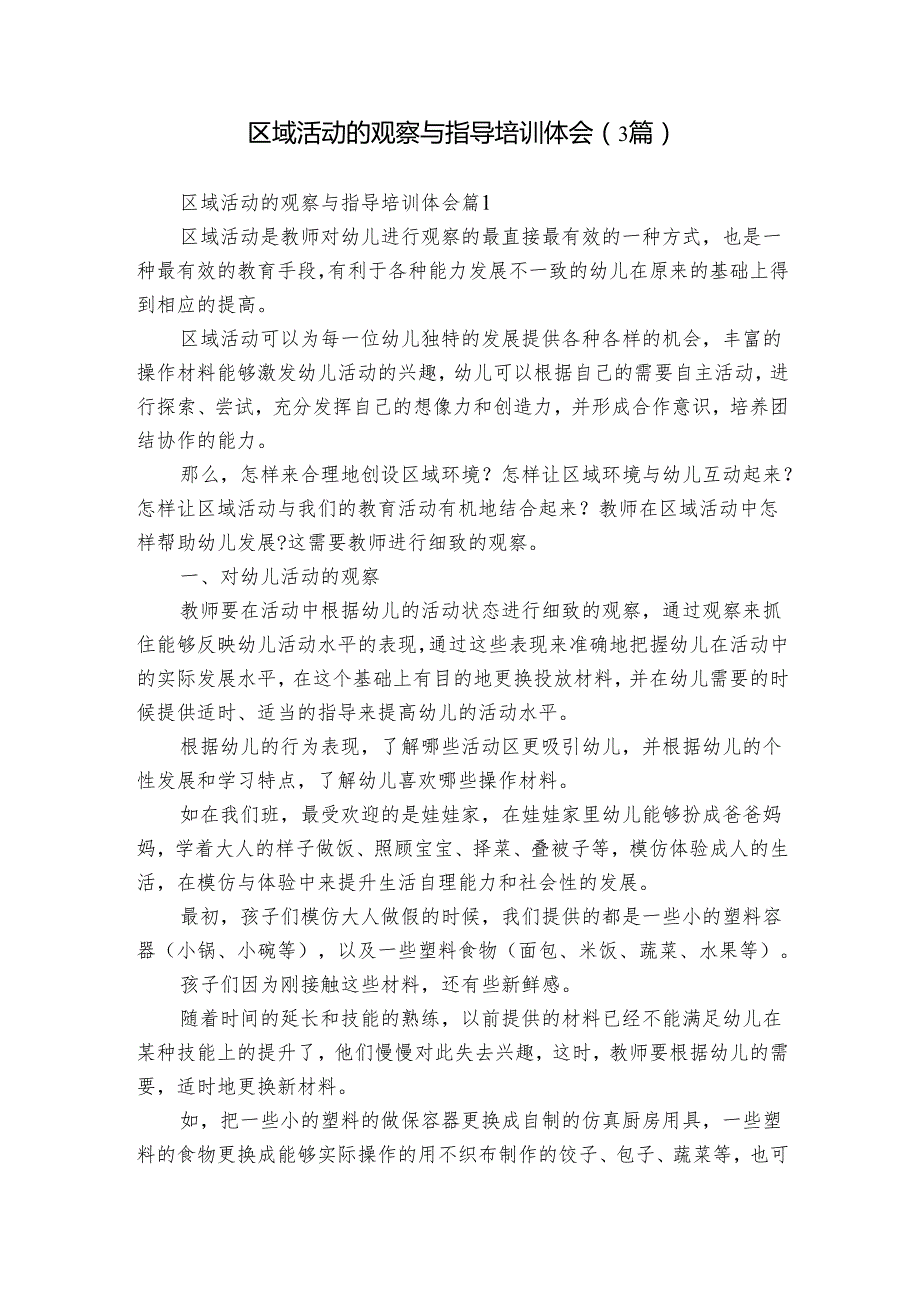 区域活动的观察与指导培训体会（3篇）

区域活动的观察与指导培训体会篇1

区域活动是教师对幼儿进行观察的最直接最有效的一种方式，也是一种最有效的教育手段，有利于各种能力发展不一致的幼儿在原来的基础上得到相应的提高。

区域活动可以为每一位幼儿独特的发展提供各种各样的机会，丰富的操作材料能够激发幼儿活动的兴趣，幼儿可以根据自己的需要自主活动，进行探索、尝试，充分发挥自己的想像力和创造力，并形成合作意识，培养团结协作的能力。

那么，怎样来合理地创设区域环境？怎样让区域环境与幼儿互动起来？怎样让区域活动与我们的教育活动有机地结合起来？教师在区域活动中怎样帮助幼儿发展?这需要教师进行细致的观察。

一、对幼儿活动的观察

教师要在活动中根据幼儿的活动状态进行细致的观察，通过观察来抓住能够反映幼儿活动水平的表现，通过这些表现来准确地把握幼儿在活动中的实际发展水平，在这个基础上有目的地更换投放材料，并在幼儿需要的时候提供适时、适当的指导来提高幼儿的活动水平。

根据幼儿的行为表现，了解哪些活动区更吸引幼儿，并根据幼儿的个性发展和学习特点，了解幼儿喜欢哪些操作材料。

如在我们班，最受欢迎的是娃娃家，在娃娃家里幼儿能够扮成爸爸妈妈，学着大人的样子做饭、照顾宝宝、择菜、叠被子等，模仿体验成人的生活，在模仿与体验中来提升生活自理能力和社会性的发展。

最初，孩子们模仿大人做假的时候，我们提供的都是一些小的塑料容器（小锅、小碗等），以及一些塑料食物（面包、米饭、蔬菜、水果等）。

孩子们因为刚接触这些材料，还有些新鲜感。

随着时间的延长和技能的熟练，以前提供的材料已经不能满足幼儿在某种技能上的提升了，他们慢慢对此失去兴趣，这时，教师要根据幼儿的需要，适时地更换新材料。

如，把一些小的塑料的做保容器更换成自制的仿真厨房用具，一些塑料的食物更换成能够实际操作的用不织布制作的饺子、包子、蔬菜等，也可